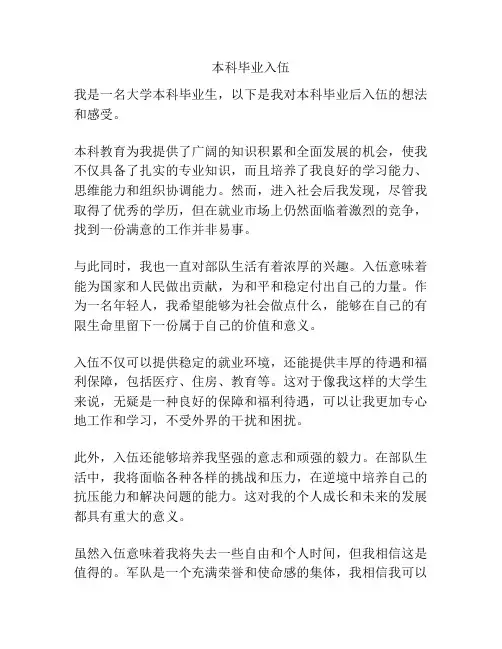 本科毕业入伍

我是一名大学本科毕业生，以下是我对本科毕业后入伍的想法和感受。

本科教育为我提供了广阔的知识积累和全面发展的机会，使我不仅具备了扎实的专业知识，而且培养了我良好的学习能力、思维能力和组织协调能力。然而，进入社会后我发现，尽管我取得了优秀的学历，但在就业市场上仍然面临着激烈的竞争，找到一份满意的工作并非易事。

与此同时，我也一直对部队生活有着浓厚的兴趣。入伍意味着能为国家和人民做出贡献，为和平和稳定付出自己的力量。作为一名年轻人，我希望能够为社会做点什么，能够在自己的有限生命里留下一份属于自己的价值和意义。

入伍不仅可以提供稳定的就业环境，还能提供丰厚的待遇和福利保障，包括医疗、住房、教育等。这对于像我这样的大学生来说，无疑是一种良好的保障和福利待遇，可以让我更加专心地工作和学习，不受外界的干扰和困扰。

此外，入伍还能够培养我坚强的意志和顽强的毅力。在部队生活中，我将面临各种各样的挑战和压力，在逆境中培养自己的抗压能力和解决问题的能力。这对我的个人成长和未来的发展都具有重大的意义。

虽然入伍意味着我将失去一些自由和个人时间，但我相信这是值得的。军队是一个充满荣誉和使命感的集体，我相信我可以